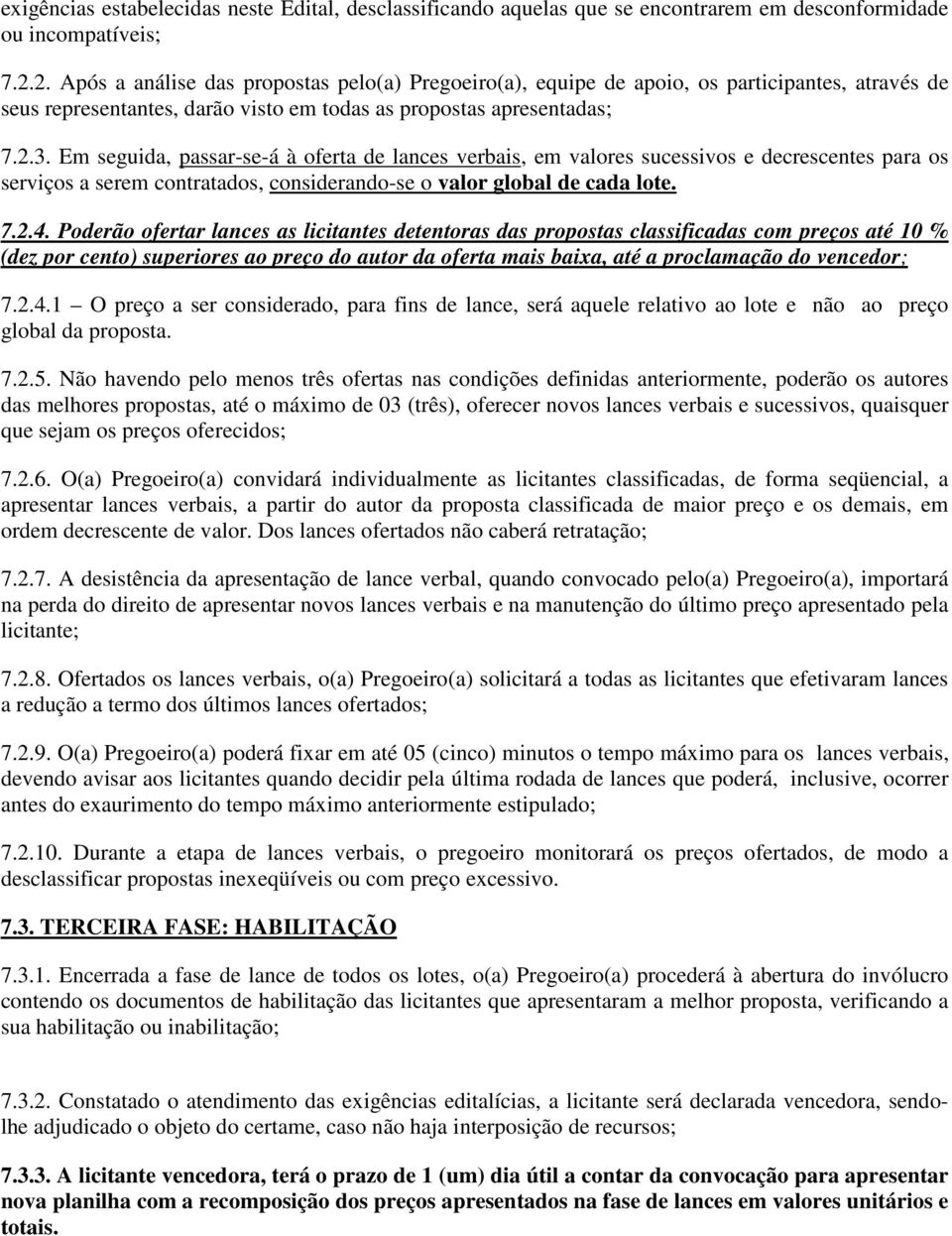 exigências estabelecidas neste Edital, desclassificando aquelas que se encontrarem em desconformidade ou incompatíveis;

7.2.2. Após a análise das propostas pelo(a) Pregoeiro(a), equipe de apoio, os participantes, através de seus representantes, darão visto em todas as propostas apresentadas;

7.2.3. Em seguida, passar-se-á à oferta de lances verbais, em valores sucessivos e decrescentes para os serviços a serem contratados, considerando-se o valor global de cada lote.

7.2.4. Poderão ofertar lances as licitantes detentoras das propostas classificadas com preços até 10 % (dez por cento) superiores ao preço do autor da oferta mais baixa, até a proclamação do vencedor;

7.2.4.1 – O preço a ser considerado, para fins de lance, será aquele relativo ao lote e não ao preço global da proposta.

7.2.5. Não havendo pelo menos três ofertas nas condições definidas anteriormente, poderão os autores das melhores propostas, até o máximo de 03 (três), oferecer novos lances verbais e sucessivos, quaisquer que sejam os preços oferecidos;

7.2.6. O(a) Pregoeiro(a) convidará individualmente as licitantes classificadas, de forma seqüencial, a apresentar lances verbais, a partir do autor da proposta classificada de maior preço e os demais, em ordem decrescente de valor. Dos lances ofertados não caberá retratação;

7.2.7. A desistência da apresentação de lance verbal, quando convocado pelo(a) Pregoeiro(a), importará na perda do direito de apresentar novos lances verbais e na manutenção do último preço apresentado pela licitante;

7.2.8. Ofertados os lances verbais, o(a) Pregoeiro(a) solicitará a todas as licitantes que efetivaram lances a redução a termo dos últimos lances ofertados;

7.2.9. O(a) Pregoeiro(a) poderá fixar em até 05 (cinco) minutos o tempo máximo para os lances verbais, devendo avisar aos licitantes quando decidir pela última rodada de lances que poderá, inclusive, ocorrer antes do exaurimento do tempo máximo anteriormente estipulado;

7.2.10. Durante a etapa de lances verbais, o pregoeiro monitorará os preços ofertados, de modo a desclassificar propostas inexeqüíveis ou com preço excessivo.

7.3. TERCEIRA FASE: HABILITAÇÃO

7.3.1. Encerrada a fase de lance de todos os lotes, o(a) Pregoeiro(a) procederá à abertura do invólucro contendo os documentos de habilitação das licitantes que apresentaram a melhor proposta, verificando a sua habilitação ou inabilitação;

7.3.2. Constatado o atendimento das exigências editalícias, a licitante será declarada vencedora, sendo-lhe adjudicado o objeto do certame, caso não haja interposição de recursos;

7.3.3. A licitante vencedora, terá o prazo de 1 (um) dia útil a contar da convocação para apresentar nova planilha com a recomposição dos preços apresentados na fase de lances em valores unitários e totais.